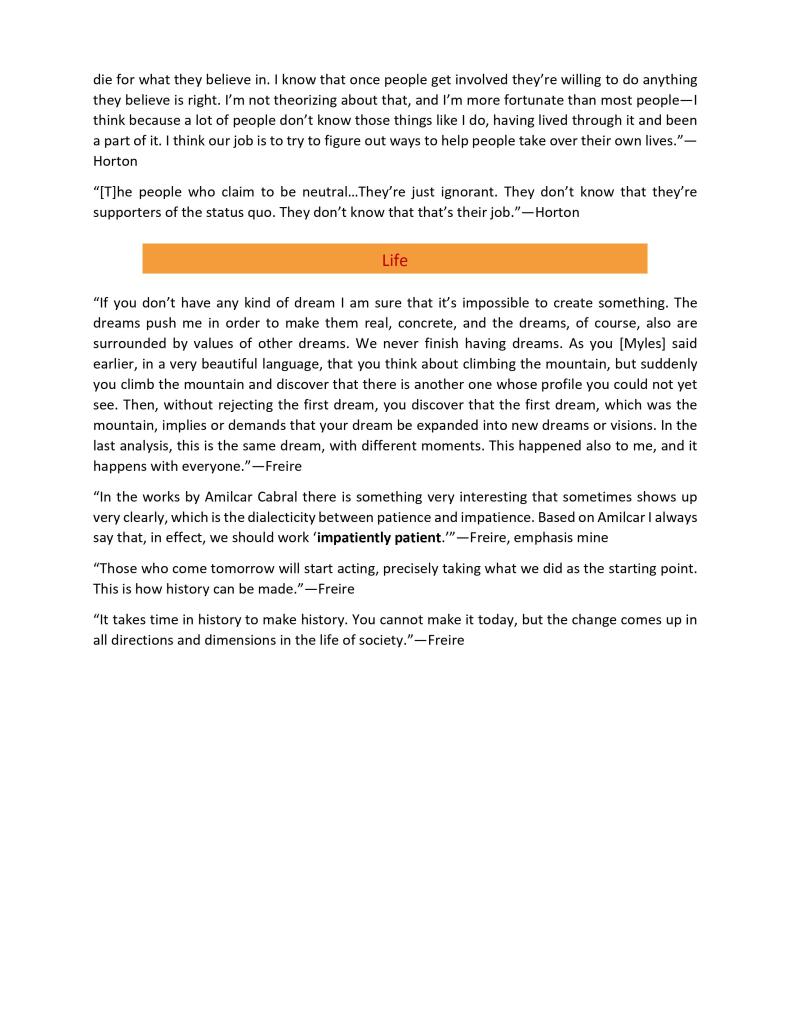 die for what they believe in. I know that once people get involved they're willing to do anything they believe is right. I'm not theorizing about that, and I'm more fortunate than most people—I think because a lot of people don't know those things like I do, having lived through it and been a part of it. I think our job is to try to figure out ways to help people take over their own lives."—Horton

"[T]he people who claim to be neutral…They're just ignorant. They don't know that they're supporters of the status quo. They don't know that that's their job."—Horton

Life

"If you don't have any kind of dream I am sure that it's impossible to create something. The dreams push me in order to make them real, concrete, and the dreams, of course, also are surrounded by values of other dreams. We never finish having dreams. As you [Myles] said earlier, in a very beautiful language, that you think about climbing the mountain, but suddenly you climb the mountain and discover that there is another one whose profile you could not yet see. Then, without rejecting the first dream, you discover that the first dream, which was the mountain, implies or demands that your dream be expanded into new dreams or visions. In the last analysis, this is the same dream, with different moments. This happened also to me, and it happens with everyone."—Freire

"In the works by Amilcar Cabral there is something very interesting that sometimes shows up very clearly, which is the dialecticity between patience and impatience. Based on Amilcar I always say that, in effect, we should work '**impatiently patient**.'"—Freire, emphasis mine

"Those who come tomorrow will start acting, precisely taking what we did as the starting point. This is how history can be made."—Freire

"It takes time in history to make history. You cannot make it today, but the change comes up in all directions and dimensions in the life of society."—Freire